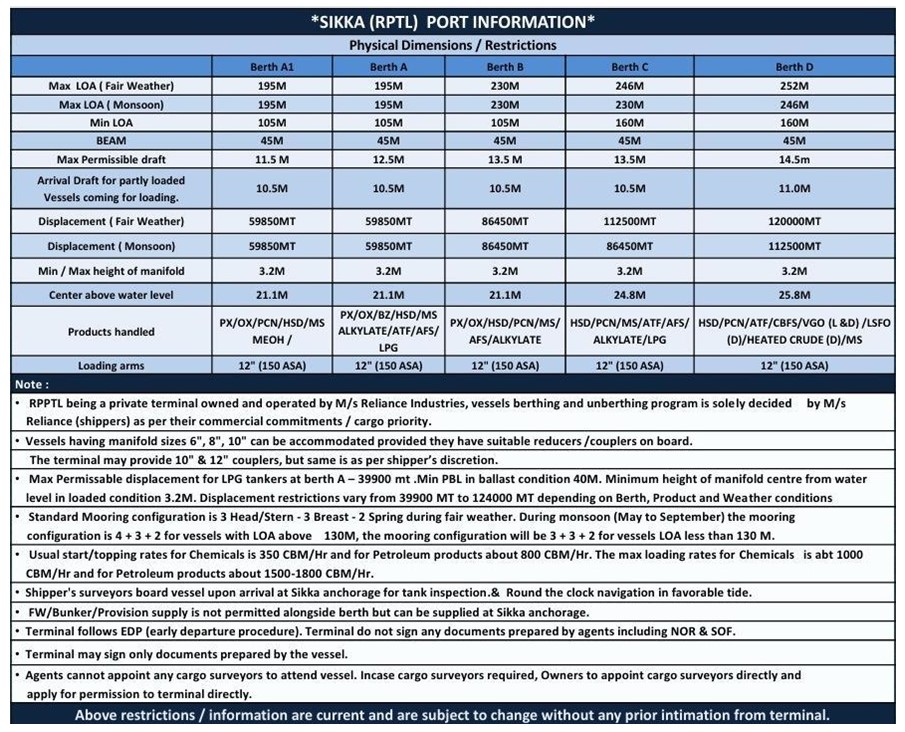 *SIKKA (RPTL) PORT INFORMATION*

Physical Dimensions / Restrictions

|  | Berth A1 | Berth A | Berth B | Berth C | Berth D |
|---|---|---|---|---|---|
| Max LOA ( Fair Weather) | 195M | 195M | 230M | 246M | 252M |
| Max LOA ( Monsoon) | 195M | 195M | 230M | 230M | 246M |
| Min LOA | 105M | 105M | 105M | 160M | 160M |
| BEAM | 45M | 45M | 45M | 45M | 45M |
| Max Permissible draft | 11.5 M | 12.5M | 13.5 M | 13.5M | 14.5m |
| Arrival Draft for partly loaded Vessels coming for loading. | 10.5M | 10.5M | 10.5M | 10.5M | 11.0M |
| Displacement ( Fair Weather) | 59850MT | 59850MT | 86450MT | 112500MT | 120000MT |
| Displacement ( Monsoon) | 59850MT | 59850MT | 86450MT | 86450MT | 112500MT |
| Min / Max height of manifold | 3.2M | 3.2M | 3.2M | 3.2M | 3.2M |
| Center above water level | 21.1M | 21.1M | 21.1M | 24.8M | 25.8M |
| Products handled | PX/OX/PCN/HSD/MS MEOH / | PX/OX/BZ/HSD/MS ALKYLATE/ATF/AFS/ LPG | PX/OX/HSD/PCN/MS/ AFS/ALKYLATE | HSD/PCN/MS/ATF/AFS/ ALKYLATE/LPG | HSD/PCN/ATF/CBFS/VGO (L &D) /LSFO (D)/HEATED CRUDE (D)/MS |
| Loading arms | 12" (150 ASA) | 12" (150 ASA) | 12" (150 ASA) | 12" (150 ASA) | 12" (150 ASA) |

Note :

• RPPTL being a private terminal owned and operated by M/s Reliance Industries, vessels berthing and unberthing program is solely decided by M/s Reliance (shippers) as per their commercial commitments / cargo priority.

• Vessels having manifold sizes 6", 8", 10" can be accommodated provided they have suitable reducers /couplers on board. The terminal may provide 10" & 12" couplers, but same is as per shipper's discretion.

• Max Permissable displacement for LPG tankers at berth A – 39900 mt .Min PBL in ballast condition 40M. Minimum height of manifold centre from water level in loaded condition 3.2M. Displacement restrictions vary from 39900 MT to 124000 MT depending on Berth, Product and Weather conditions

• Standard Mooring configuration is 3 Head/Stern - 3 Breast - 2 Spring during fair weather. During monsoon (May to September) the mooring configuration is 4 + 3 + 2 for vessels with LOA above 130M, the mooring configuration will be 3 + 3 + 2 for vessels LOA less than 130 M.

• Usual start/topping rates for Chemicals is 350 CBM/Hr and for Petroleum products about 800 CBM/Hr. The max loading rates for Chemicals is abt 1000 CBM/Hr and for Petroleum products about 1500-1800 CBM/Hr.

• Shipper's surveyors board vessel upon arrival at Sikka anchorage for tank inspection.& Round the clock navigation in favorable tide.

• FW/Bunker/Provision supply is not permitted alongside berth but can be supplied at Sikka anchorage.

• Terminal follows EDP (early departure procedure). Terminal do not sign any documents prepared by agents including NOR & SOF.

• Terminal may sign only documents prepared by the vessel.

• Agents cannot appoint any cargo surveyors to attend vessel. Incase cargo surveyors required, Owners to appoint cargo surveyors directly and apply for permission to terminal directly.

Above restrictions / information are current and are subject to change without any prior intimation from terminal.